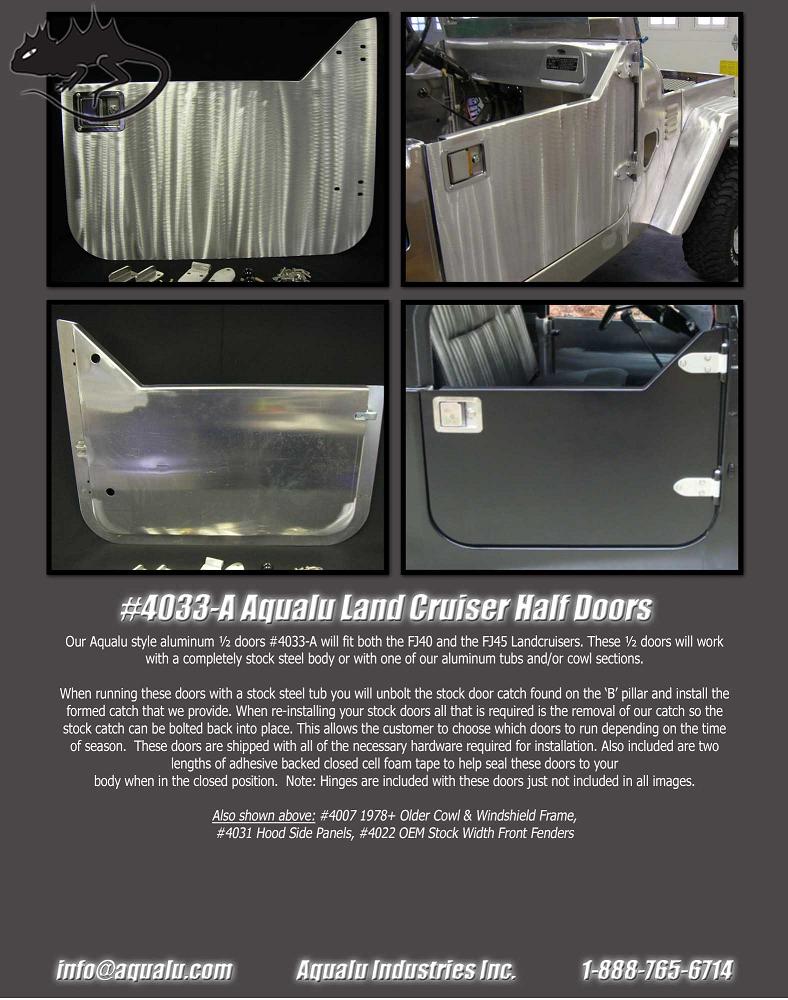 #4033-A Aqualu Land Cruiser Half Doors

Our Aqualu style aluminum ½ doors #4033-A will fit both the FJ40 and the FJ45 Landcruisers. These ½ doors will work with a completely stock steel body or with one of our aluminum tubs and/or cowl sections.

When running these doors with a stock steel tub you will unbolt the stock door catch found on the 'B' pillar and install the formed catch that we provide. When re-installing your stock doors all that is required is the removal of our catch so the stock catch can be bolted back into place. This allows the customer to choose which doors to run depending on the time of season. These doors are shipped with all of the necessary hardware required for installation. Also included are two lengths of adhesive backed closed cell foam tape to help seal these doors to your body when in the closed position. Note: Hinges are included with these doors just not included in all images.

Also shown above: #4007 1978+ Older Cowl & Windshield Frame, #4031 Hood Side Panels, #4022 OEM Stock Width Front Fenders

info@aqualu.com Aqualu Industries Inc. 1-888-765-6714